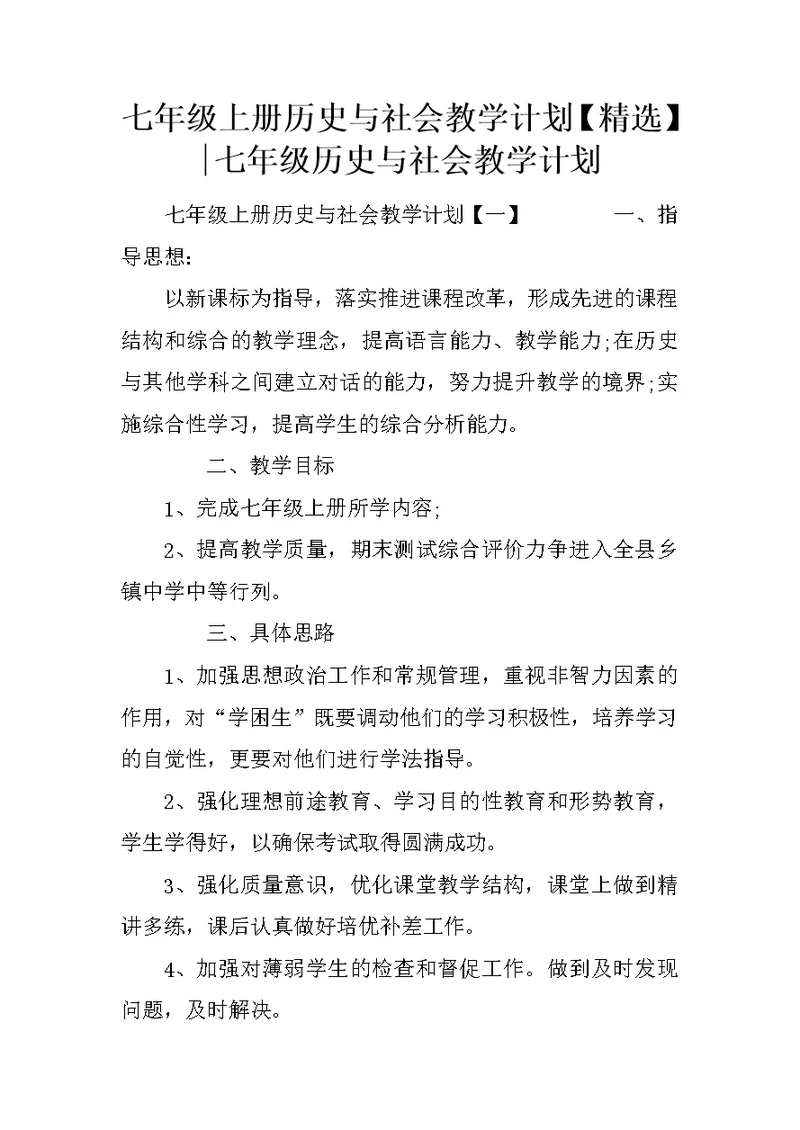 七年级上册历史与社会教学计划【精选】|七年级历史与社会教学计划

七年级上册历史与社会教学计划【一】　　一、指导思想：

以新课标为指导，落实推进课程改革，形成先进的课程结构和综合的教学理念，提高语言能力、教学能力;在历史与其他学科之间建立对话的能力，努力提升教学的境界;实施综合性学习，提高学生的综合分析能力。

二、教学目标

1、完成七年级上册所学内容;

2、提高教学质量，期末测试综合评价力争进入全县乡镇中学中等行列。

三、具体思路

1、加强思想政治工作和常规管理，重视非智力因素的作用，对“学困生”既要调动他们的学习积极性，培养学习的自觉性，更要对他们进行学法指导。

2、强化理想前途教育、学习目的性教育和形势教育，学生学得好，以确保考试取得圆满成功。

3、强化质量意识，优化课堂教学结构，课堂上做到精讲多练，课后认真做好培优补差工作。

4、加强对薄弱学生的检查和督促工作。做到及时发现问题，及时解决。